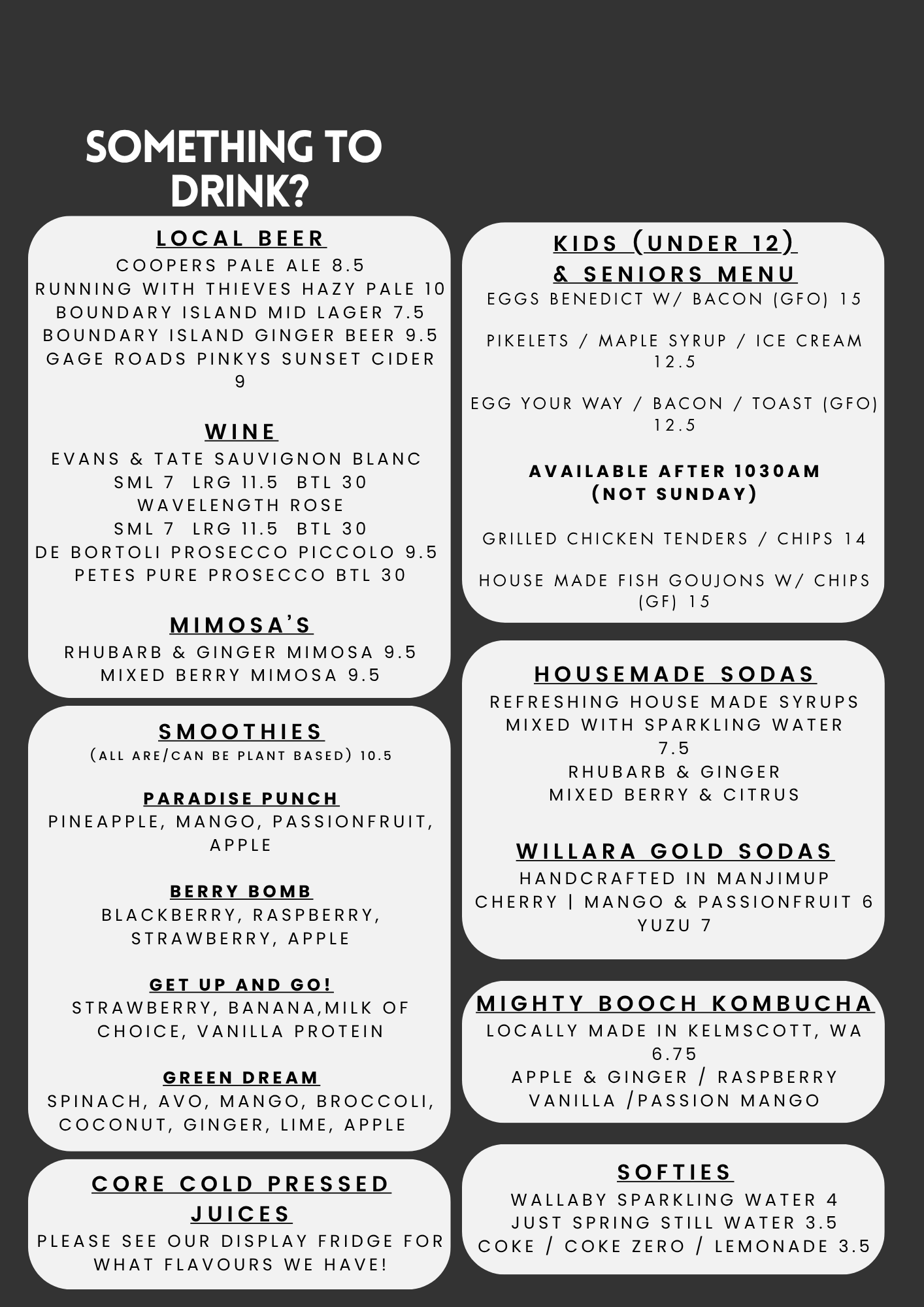 SOMETHING TO DRINK?

LOCAL BEER
COOPERS PALE ALE 8.5
RUNNING WITH THIEVES HAZY PALE 10
BOUNDARY ISLAND MID LAGER 7.5
BOUNDARY ISLAND GINGER BEER 9.5
GAGE ROADS PINKYS SUNSET CIDER 9

WINE
EVANS & TATE SAUVIGNON BLANC
SML 7 LRG 11.5 BTL 30
WAVELENGTH ROSE
SML 7 LRG 11.5 BTL 30
DE BORTOLI PROSECCO PICCOLO 9.5
PETES PURE PROSECCO BTL 30

MIMOSA'S
RHUBARB & GINGER MIMOSA 9.5
MIXED BERRY MIMOSA 9.5

SMOOTHIES
(ALL ARE/CAN BE PLANT BASED) 10.5

PARADISE PUNCH
PINEAPPLE, MANGO, PASSIONFRUIT, APPLE

BERRY BOMB
BLACKBERRY, RASPBERRY, STRAWBERRY, APPLE

GET UP AND GO!
STRAWBERRY, BANANA,MILK OF CHOICE, VANILLA PROTEIN

GREEN DREAM
SPINACH, AVO, MANGO, BROCCOLI, COCONUT, GINGER, LIME, APPLE

CORE COLD PRESSED JUICES
PLEASE SEE OUR DISPLAY FRIDGE FOR WHAT FLAVOURS WE HAVE!

KIDS (UNDER 12) & SENIORS MENU
EGGS BENEDICT W/ BACON (GFO) 15

PIKELETS / MAPLE SYRUP / ICE CREAM 12.5

EGG YOUR WAY / BACON / TOAST (GFO) 12.5

AVAILABLE AFTER 1030AM (NOT SUNDAY)

GRILLED CHICKEN TENDERS / CHIPS 14

HOUSE MADE FISH GOUJONS W/ CHIPS (GF) 15

HOUSEMADE SODAS
REFRESHING HOUSE MADE SYRUPS MIXED WITH SPARKLING WATER 7.5
RHUBARB & GINGER
MIXED BERRY & CITRUS

WILLARA GOLD SODAS
HANDCRAFTED IN MANJIMUP
CHERRY | MANGO & PASSIONFRUIT 6
YUZU 7

MIGHTY BOOCH KOMBUCHA
LOCALLY MADE IN KELMSCOTT, WA 6.75
APPLE & GINGER / RASPBERRY VANILLA /PASSION MANGO

SOFTIES
WALLABY SPARKLING WATER 4
JUST SPRING STILL WATER 3.5
COKE / COKE ZERO / LEMONADE 3.5